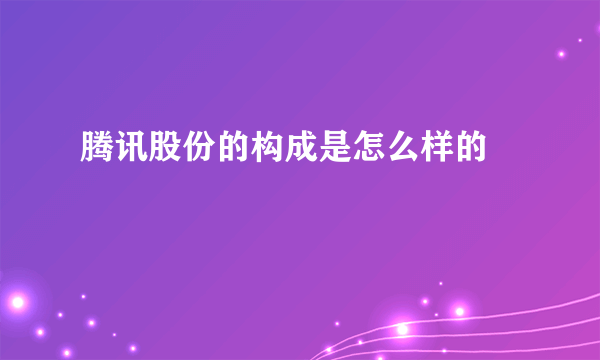 腾讯股份的构成是怎么样的